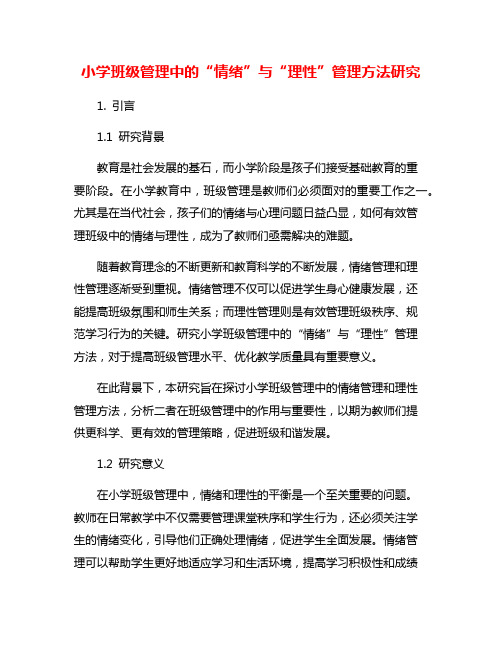 小学班级管理中的“情绪”与“理性”管理方法研究

1. 引言

1.1 研究背景

教育是社会发展的基石，而小学阶段是孩子们接受基础教育的重要阶段。在小学教育中，班级管理是教师们必须面对的重要工作之一。尤其是在当代社会，孩子们的情绪与心理问题日益凸显，如何有效管理班级中的情绪与理性，成为了教师们亟需解决的难题。

随着教育理念的不断更新和教育科学的不断发展，情绪管理和理性管理逐渐受到重视。情绪管理不仅可以促进学生身心健康发展，还能提高班级氛围和师生关系；而理性管理则是有效管理班级秩序、规范学习行为的关键。研究小学班级管理中的“情绪”与“理性”管理方法，对于提高班级管理水平、优化教学质量具有重要意义。

在此背景下，本研究旨在探讨小学班级管理中的情绪管理和理性管理方法，分析二者在班级管理中的作用与重要性，以期为教师们提供更科学、更有效的管理策略，促进班级和谐发展。

1.2 研究意义

在小学班级管理中，情绪和理性的平衡是一个至关重要的问题。教师在日常教学中不仅需要管理课堂秩序和学生行为，还必须关注学生的情绪变化，引导他们正确处理情绪，促进学生全面发展。情绪管理可以帮助学生更好地适应学习和生活环境，提高学习积极性和成绩